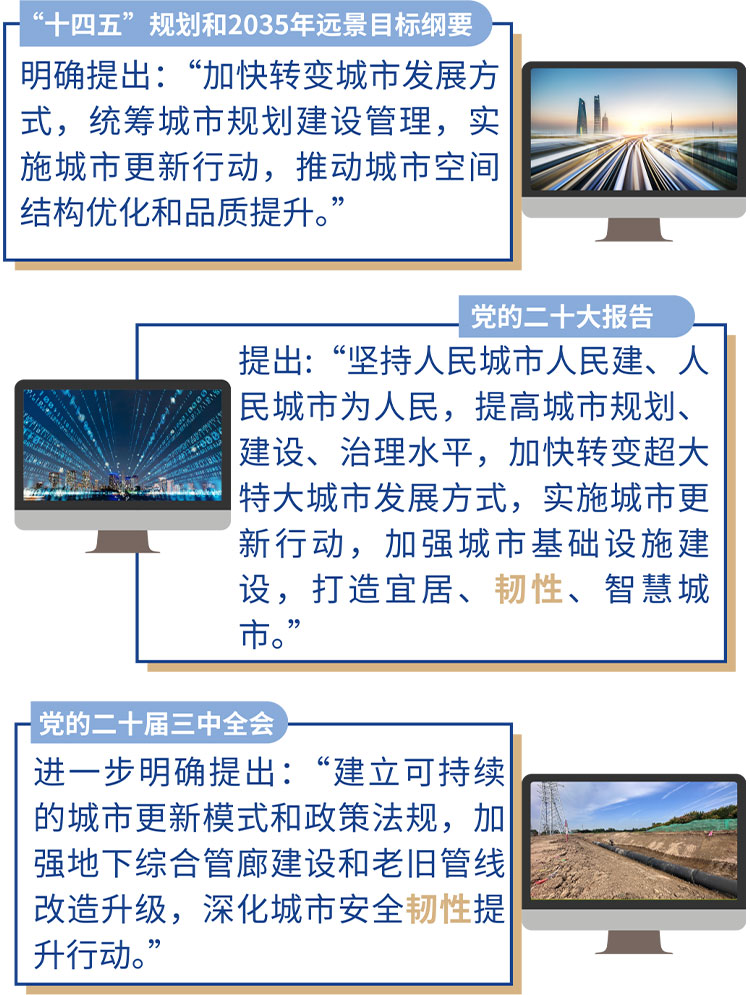 “十四五”规划和2035年远景目标纲要

明确提出：“加快转变城市发展方式，统筹城市规划建设管理，实施城市更新行动，推动城市空间结构优化和品质提升。”

党的二十大报告

提出：“坚持人民城市人民建、人民城市为人民，提高城市规划、建设、治理水平，加快转变超大特大城市发展方式，实施城市更新行动，加强城市基础设施建设，打造宜居、韧性、智慧城市。”

党的二十届三中全会

进一步明确提出：“建立可持续的城市更新模式和政策法规，加强地下综合管廊建设和老旧管线改造升级，深化城市安全韧性提升行动。”